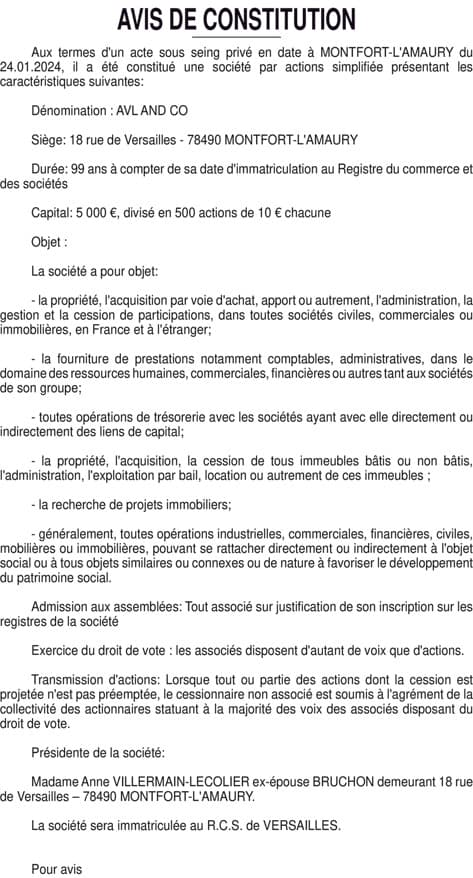 AVIS DE CONSTITUTION

Aux termes d'un acte sous seing privé en date à MONTFORT-L'AMAURY du 24.01.2024, il a été constitué une société par actions simplifiée présentant les caractéristiques suivantes:

Dénomination : AVL AND CO

Siège: 18 rue de Versailles - 78490 MONTFORT-L'AMAURY

Durée: 99 ans à compter de sa date d'immatriculation au Registre du commerce et des sociétés

Capital: 5 000 €, divisé en 500 actions de 10 € chacune

Objet :

La société a pour objet:

- la propriété, l'acquisition par voie d'achat, apport ou autrement, l'administration, la gestion et la cession de participations, dans toutes sociétés civiles, commerciales ou immobilières, en France et à l'étranger;

- la fourniture de prestations notamment comptables, administratives, dans le domaine des ressources humaines, commerciales, financières ou autres tant aux sociétés de son groupe;

- toutes opérations de trésorerie avec les sociétés ayant avec elle directement ou indirectement des liens de capital;

- la propriété, l'acquisition, la cession de tous immeubles bâtis ou non bâtis, l'administration, l'exploitation par bail, location ou autrement de ces immeubles ;

- la recherche de projets immobiliers;

- généralement, toutes opérations industrielles, commerciales, financières, civiles, mobilières ou immobilières, pouvant se rattacher directement ou indirectement à l'objet social ou à tous objets similaires ou connexes ou de nature à favoriser le développement du patrimoine social.

Admission aux assemblées: Tout associé sur justification de son inscription sur les registres de la société

Exercice du droit de vote : les associés disposent d'autant de voix que d'actions.

Transmission d'actions: Lorsque tout ou partie des actions dont la cession est projetée n'est pas préemptée, le cessionnaire non associé est soumis à l'agrément de la collectivité des actionnaires statuant à la majorité des voix des associés disposant du droit de vote.

Présidente de la société:

Madame Anne VILLERMAIN-LECOLIER ex-épouse BRUCHON demeurant 18 rue de Versailles – 78490 MONTFORT-L'AMAURY.

La société sera immatriculée au R.C.S. de VERSAILLES.

Pour avis